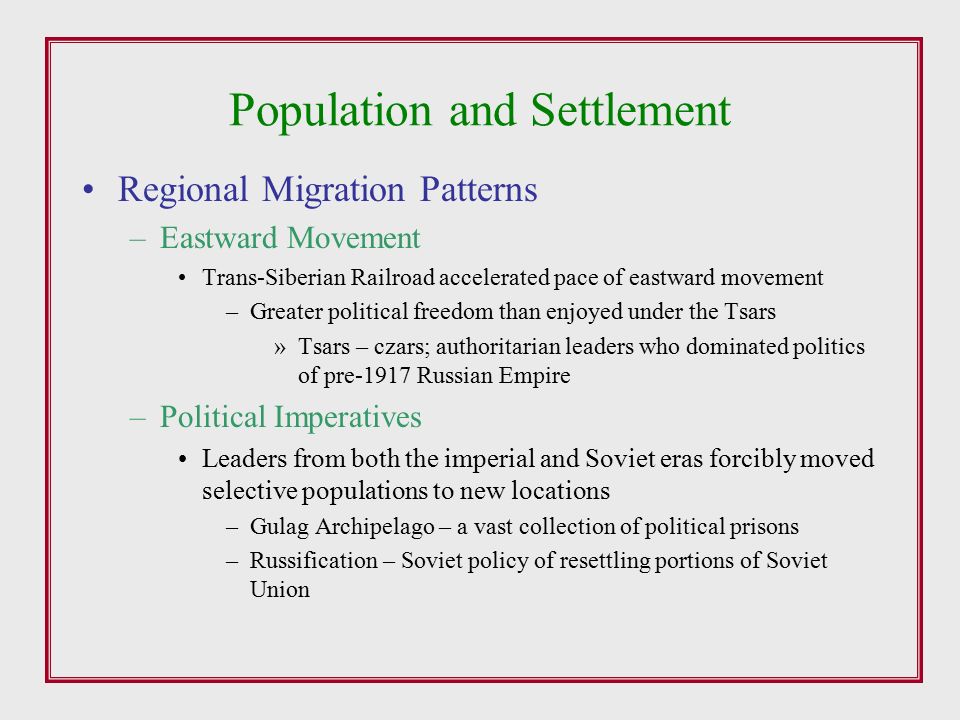 Population and Settlement

• Regional Migration Patterns

– Eastward Movement

• Trans-Siberian Railroad accelerated pace of eastward movement

– Greater political freedom than enjoyed under the Tsars

» Tsars – czars; authoritarian leaders who dominated politics of pre-1917 Russian Empire

– Political Imperatives

• Leaders from both the imperial and Soviet eras forcibly moved selective populations to new locations

– Gulag Archipelago – a vast collection of political prisons

– Russification – Soviet policy of resettling portions of Soviet Union